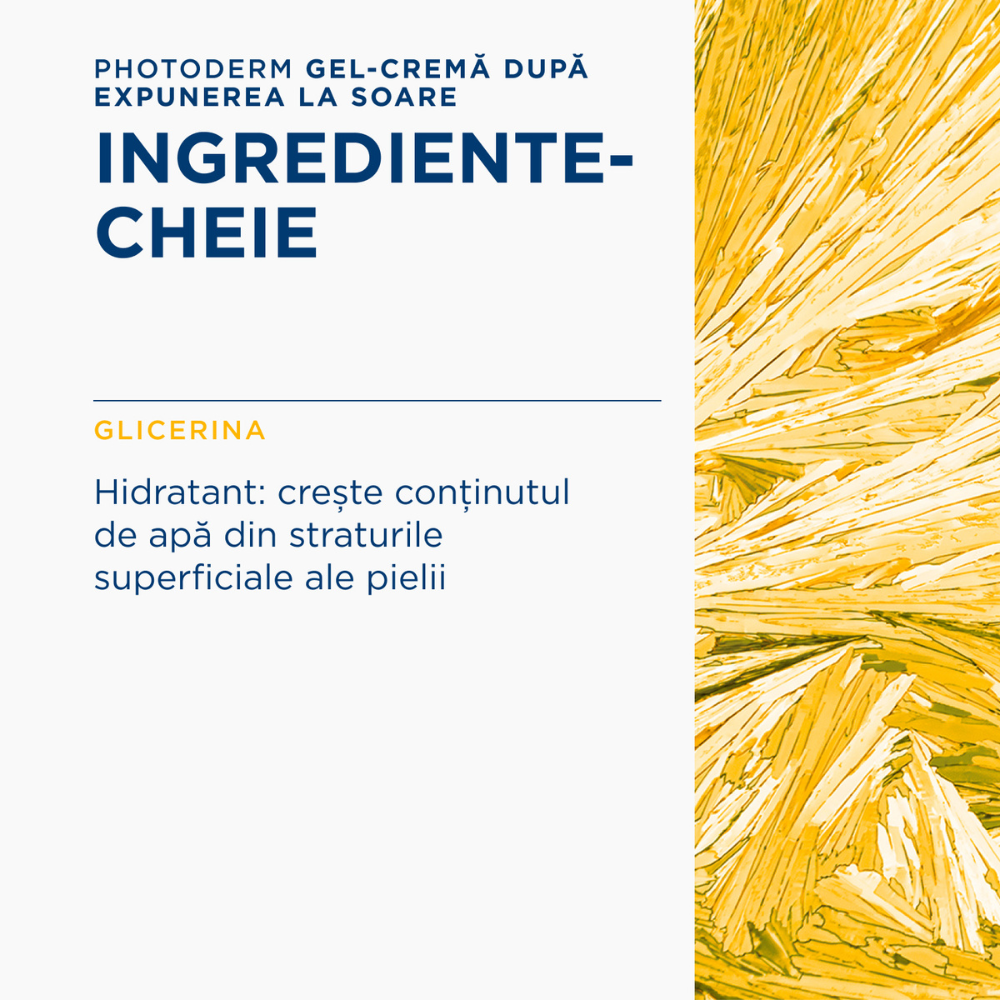 PHOTODERM GEL-CREMĂ DUPĂ EXPUNEREA LA SOARE

INGREDIENTE-CHEIE

GLICERINA

Hidratant: crește conținutul de apă din straturile superficiale ale pielii